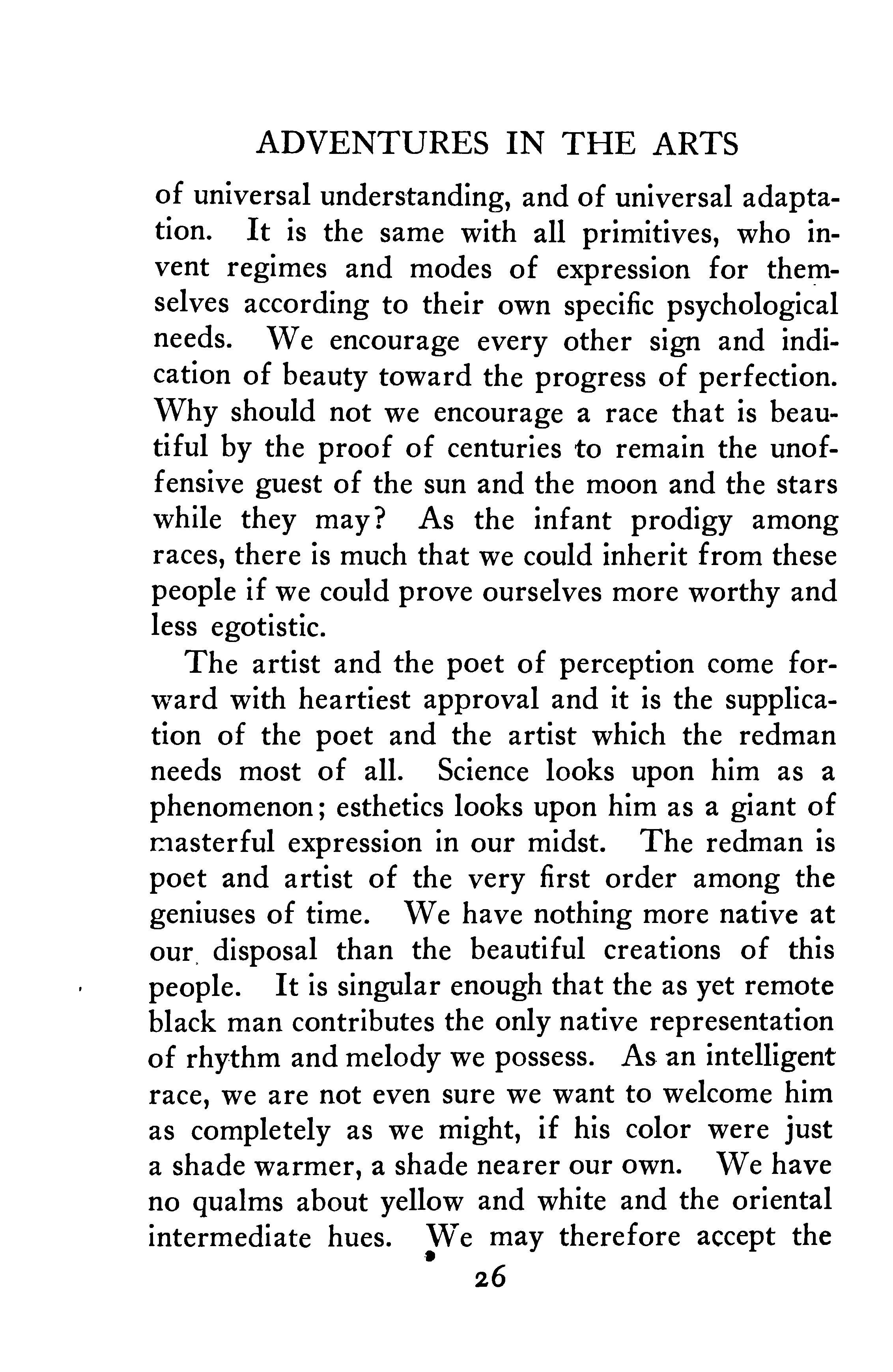 ADVENTURES IN THE ARTS

of universal understanding, and of universal adaptation. It is the same with all primitives, who invent regimes and modes of expression for themselves according to their own specific psychological needs. We encourage every other sign and indication of beauty toward the progress of perfection. Why should not we encourage a race that is beautiful by the proof of centuries to remain the unoffensive guest of the sun and the moon and the stars while they may? As the infant prodigy among races, there is much that we could inherit from these people if we could prove ourselves more worthy and less egotistic.

The artist and the poet of perception come forward with heartiest approval and it is the supplication of the poet and the artist which the redman needs most of all. Science looks upon him as a phenomenon; esthetics looks upon him as a giant of masterful expression in our midst. The redman is poet and artist of the very first order among the geniuses of time. We have nothing more native at our disposal than the beautiful creations of this people. It is singular enough that the as yet remote black man contributes the only native representation of rhythm and melody we possess. As an intelligent race, we are not even sure we want to welcome him as completely as we might, if his color were just a shade warmer, a shade nearer our own. We have no qualms about yellow and white and the oriental intermediate hues. We may therefore accept the

26